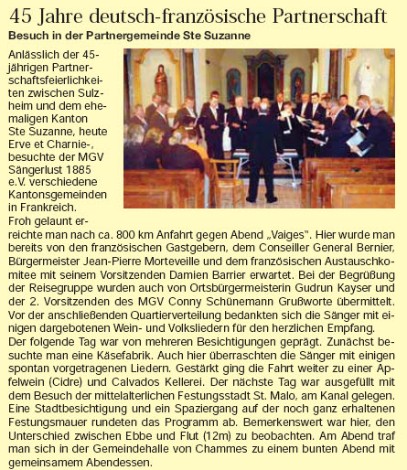 45 Jahre deutsch-französische Partnerschaft

Besuch in der Partnergemeinde Ste Suzanne

Anlässlich der 45-jährigen Partnerschaftsfeierlichkeiten zwischen Sulzheim und dem ehemaligen Kanton Ste Suzanne, heute Erve et Charnie-, besuchte der MGV Sängerlust 1885 e.V. verschiedene Kantonsgemeinden in Frankreich.
Froh gelaunt erreichte man nach ca. 800 km Anfahrt gegen Abend „Vaiges". Hier wurde man bereits von den französischen Gastgebern, dem Conseiller General Bernier, Bürgermeister Jean-Pierre Morteveille und dem französischen Austauschkomitee mit seinem Vorsitzenden Damien Barrier erwartet. Bei der Begrüßung der Reisegruppe wurden auch von Ortsbürgermeisterin Gudrun Kayser und der 2. Vorsitzenden des MGV Conny Schünemann Grußworte übermittelt. Vor der anschließenden Quartierverteilung bedankten sich die Sänger mit einigen dargebotenen Wein- und Volksliedern für den herzlichen Empfang.
Der folgende Tag war von mehreren Besichtigungen geprägt. Zunächst besuchte man eine Käsefabrik. Auch hier überraschten die Sänger mit einigen spontan vorgetragenen Liedern. Gestärkt ging die Fahrt weiter zu einer Apfelwein (Cidre) und Calvados Kellerei. Der nächste Tag war ausgefüllt mit dem Besuch der mittelalterlichen Festungsstadt St. Malo, am Kanal gelegen. Eine Stadtbesichtigung und ein Spaziergang auf der noch ganz erhaltenen Festungsmauer rundeten das Programm ab. Bemerkenswert war hier, den Unterschied zwischen Ebbe und Flut (12m) zu beobachten. Am Abend traf man sich in der Gemeindehalle von Chammes zu einem bunten Abend mit gemeinsamem Abendessen.